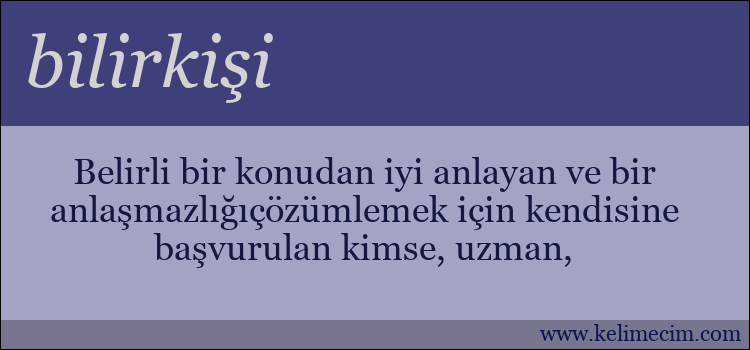 bilirkişi

Belirli bir konudan iyi anlayan ve bir anlaşmazlığıçözümlemek için kendisine başvurulan kimse, uzman,

www.kelimecim.com